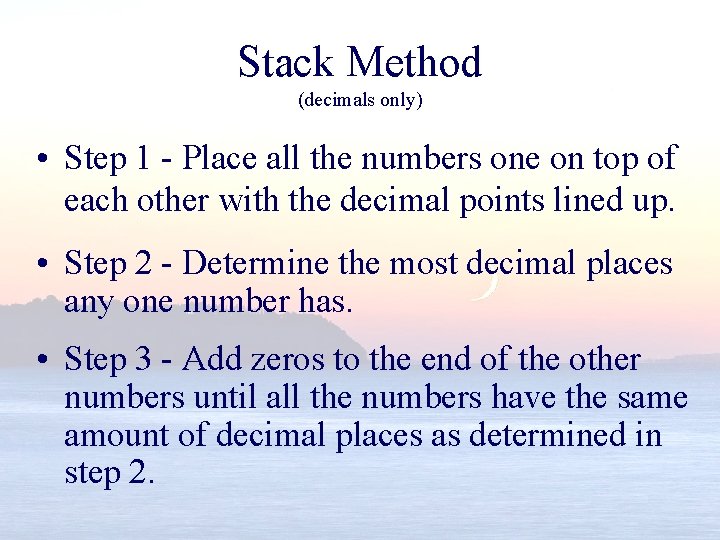 Stack Method
(decimals only)

• Step 1 - Place all the numbers one on top of each other with the decimal points lined up.

• Step 2 - Determine the most decimal places any one number has.

• Step 3 - Add zeros to the end of the other numbers until all the numbers have the same amount of decimal places as determined in step 2.